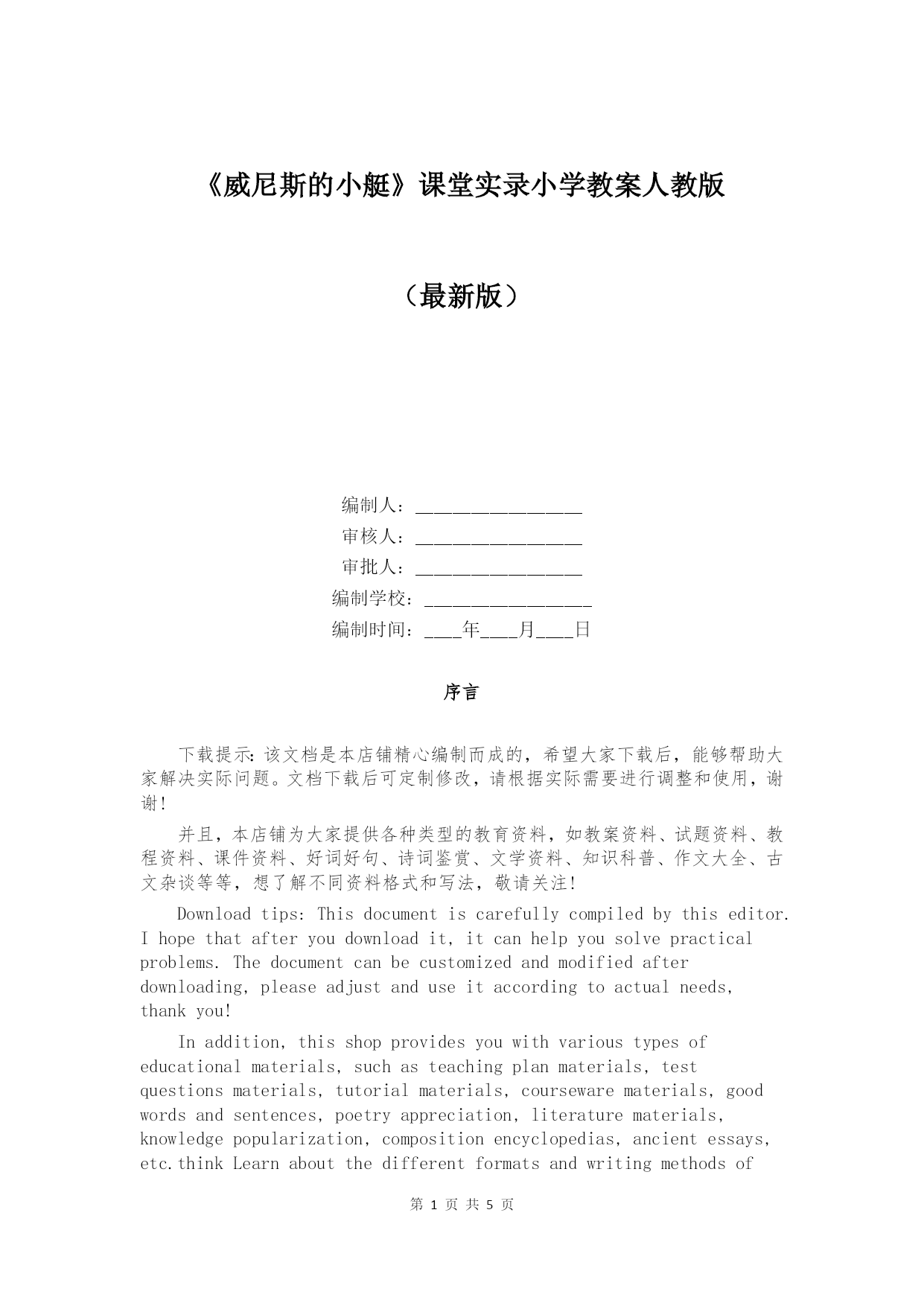 《威尼斯的小艇》课堂实录小学教案人教版

（最新版）

编制人：________________
审核人：________________
审批人：________________
编制学校：________________
编制时间：____年____月____日

序言

下载提示：该文档是本店铺精心编制而成的，希望大家下载后，能够帮助大家解决实际问题。文档下载后可定制修改，请根据实际需要进行调整和使用，谢谢！

并且，本店铺为大家提供各种类型的教育资料，如教案资料、试题资料、教程资料、课件资料、好词好句、诗词鉴赏、文学资料、知识科普、作文大全、古文杂谈等等，想了解不同资料格式和写法，敬请关注！

Download tips: This document is carefully compiled by this editor. I hope that after you download it, it can help you solve practical problems. The document can be customized and modified after downloading, please adjust and use it according to actual needs, thank you!

In addition, this shop provides you with various types of educational materials, such as teaching plan materials, test questions materials, tutorial materials, courseware materials, good words and sentences, poetry appreciation, literature materials, knowledge popularization, composition encyclopedias, ancient essays, etc.think Learn about the different formats and writing methods of

第 1 页 共 5 页